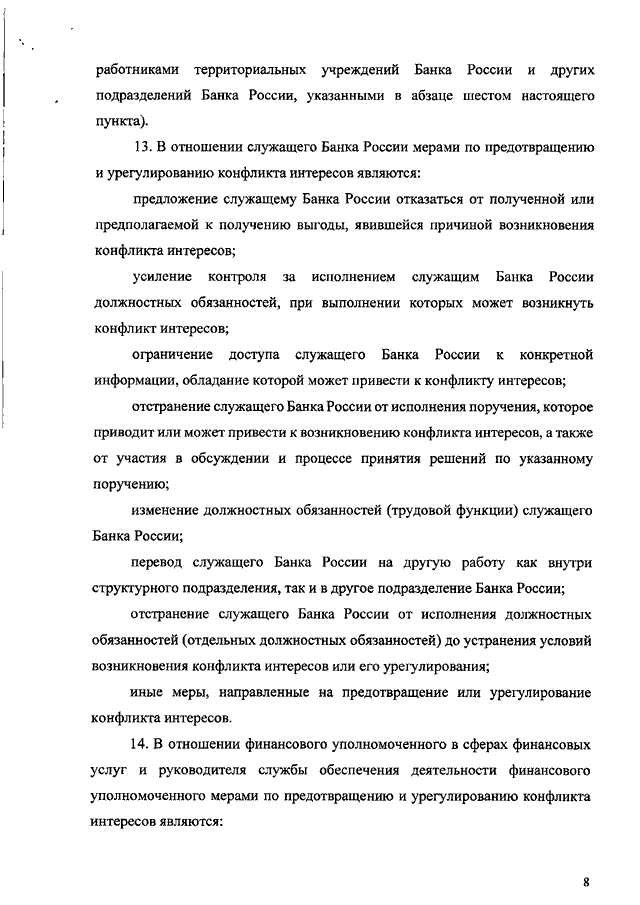 работниками территориальных учреждений Банка России и других подразделений Банка России, указанными в абзаце шестом настоящего пункта).

13. В отношении служащего Банка России мерами по предотвращению и урегулированию конфликта интересов являются:

предложение служащему Банка России отказаться от полученной или предполагаемой к получению выгоды, явившейся причиной возникновения конфликта интересов;

усиление контроля за исполнением служащим Банка России должностных обязанностей, при выполнении которых может возникнуть конфликт интересов;

ограничение доступа служащего Банка России к конкретной информации, обладание которой может привести к конфликту интересов;

отстранение служащего Банка России от исполнения поручения, которое приводит или может привести к возникновению конфликта интересов, а также от участия в обсуждении и процессе принятия решений по указанному поручению;

изменение должностных обязанностей (трудовой функции) служащего Банка России;

перевод служащего Банка России на другую работу как внутри структурного подразделения, так и в другое подразделение Банка России;

отстранение служащего Банка России от исполнения должностных обязанностей (отдельных должностных обязанностей) до устранения условий возникновения конфликта интересов или его урегулирования;

иные меры, направленные на предотвращение или урегулирование конфликта интересов.

14. В отношении финансового уполномоченного в сферах финансовых услуг и руководителя службы обеспечения деятельности финансового уполномоченного мерами по предотвращению и урегулированию конфликта интересов являются:

8